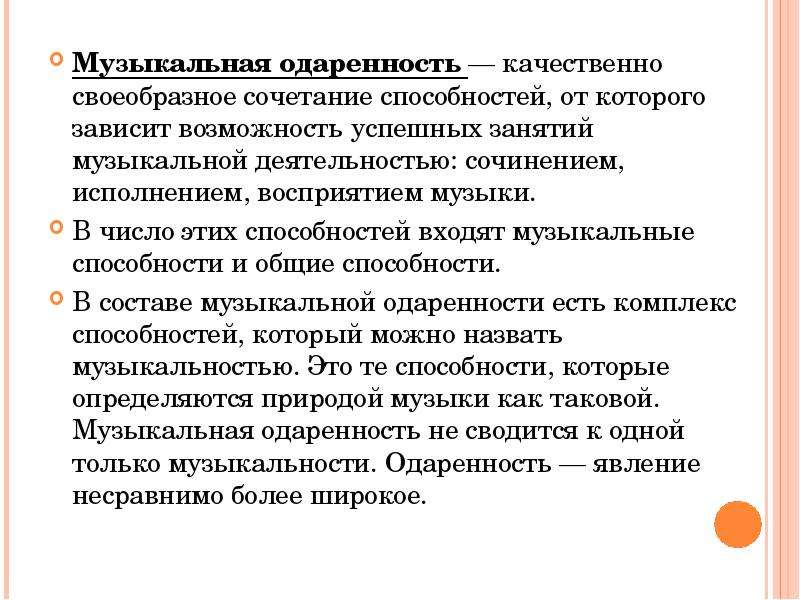 Музыкальная одаренность — качественно своеобразное сочетание способностей, от которого зависит возможность успешных занятий музыкальной деятельностью: сочинением, исполнением, восприятием музыки.

В число этих способностей входят музыкальные способности и общие способности.

В составе музыкальной одаренности есть комплекс способностей, который можно назвать музыкальностью. Это те способности, которые определяются природой музыки как таковой. Музыкальная одаренность не сводится к одной только музыкальности. Одаренность — явление несравнимо более широкое.